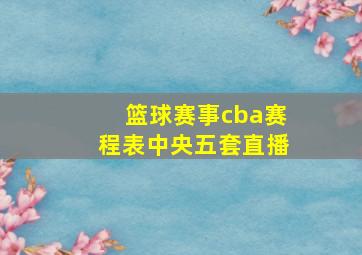 篮球赛事cba赛程表中央五套直播